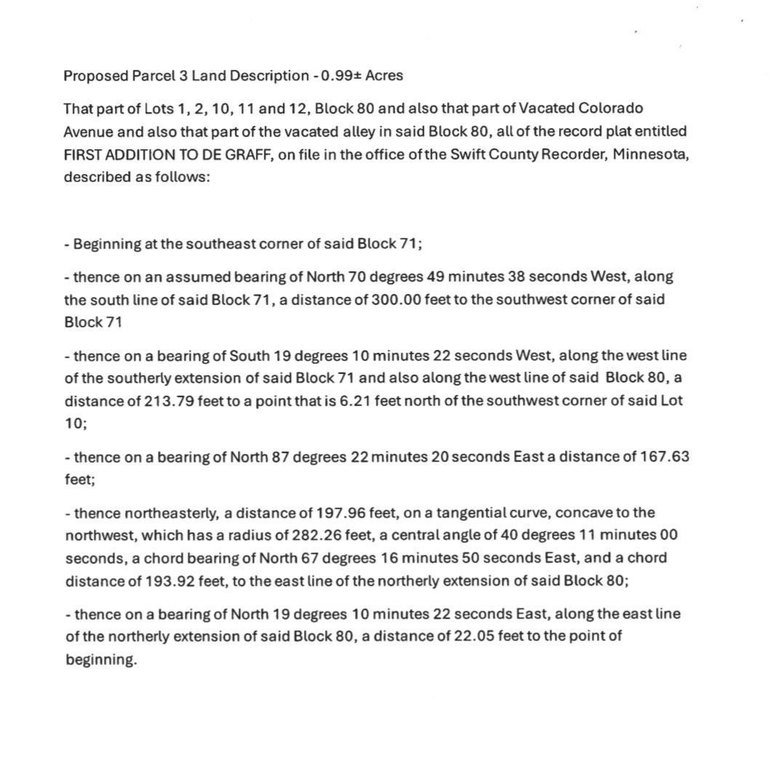 Proposed Parcel 3 Land Description - 0.99± Acres

That part of Lots 1, 2, 10, 11 and 12, Block 80 and also that part of Vacated Colorado Avenue and also that part of the vacated alley in said Block 80, all of the record plat entitled FIRST ADDITION TO DE GRAFF, on file in the office of the Swift County Recorder, Minnesota, described as follows:

- Beginning at the southeast corner of said Block 71;

- thence on an assumed bearing of North 70 degrees 49 minutes 38 seconds West, along the south line of said Block 71, a distance of 300.00 feet to the southwest corner of said Block 71

- thence on a bearing of South 19 degrees 10 minutes 22 seconds West, along the west line of the southerly extension of said Block 71 and also along the west line of said Block 80, a distance of 213.79 feet to a point that is 6.21 feet north of the southwest corner of said Lot 10;

- thence on a bearing of North 87 degrees 22 minutes 20 seconds East a distance of 167.63 feet;

- thence northeasterly, a distance of 197.96 feet, on a tangential curve, concave to the northwest, which has a radius of 282.26 feet, a central angle of 40 degrees 11 minutes 00 seconds, a chord bearing of North 67 degrees 16 minutes 50 seconds East, and a chord distance of 193.92 feet, to the east line of the northerly extension of said Block 80;

- thence on a bearing of North 19 degrees 10 minutes 22 seconds East, along the east line of the northerly extension of said Block 80, a distance of 22.05 feet to the point of beginning.